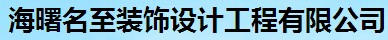 海曙名至装饰设计工程有限公司